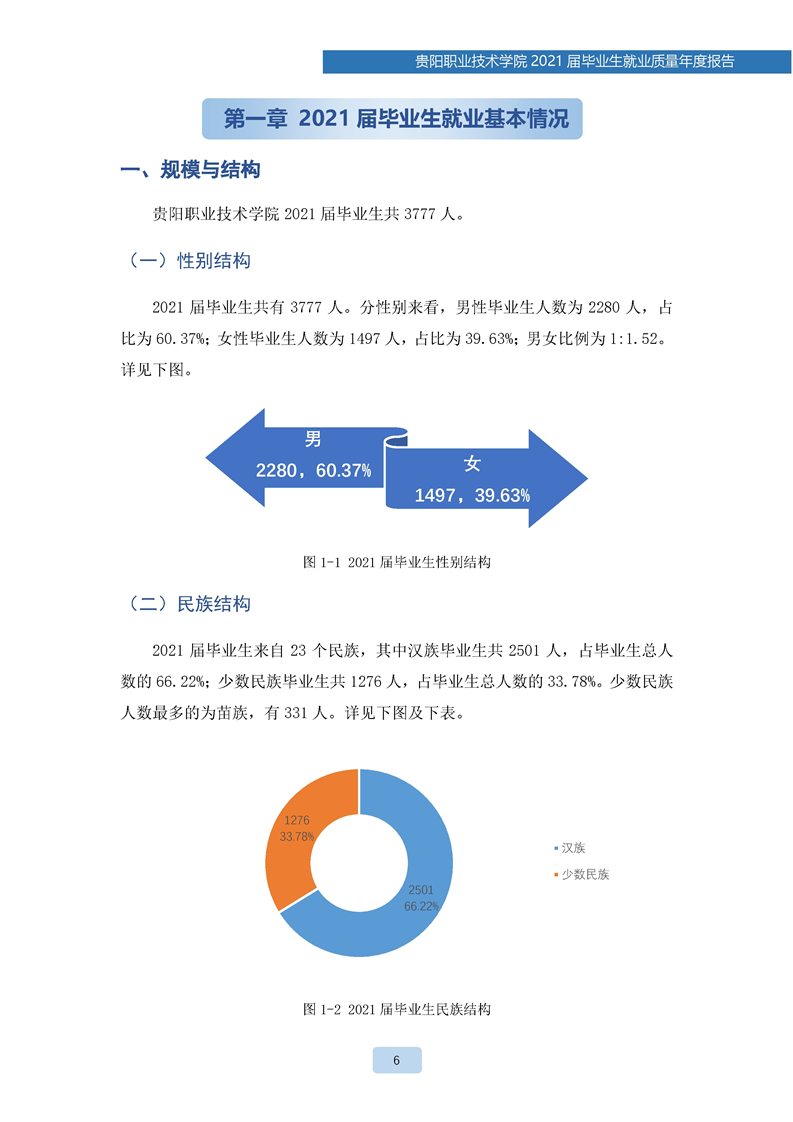 贵阳职业技术学院 2021 届毕业生就业质量年度报告

第一章 2021 届毕业生就业基本情况

一、规模与结构

贵阳职业技术学院 2021 届毕业生共 3777 人。

（一）性别结构

2021 届毕业生共有 3777 人。分性别来看，男性毕业生人数为 2280 人，占比为 60.37%；女性毕业生人数为 1497 人，占比为 39.63%；男女比例为 1:1.52。详见下图。

男
2280，60.37%

女
1497，39.63%

图 1-1 2021 届毕业生性别结构

（二）民族结构

2021 届毕业生来自 23 个民族，其中汉族毕业生共 2501 人，占毕业生总人数的 66.22%；少数民族毕业生共 1276 人，占毕业生总人数的 33.78%。少数民族人数最多的为苗族，有 331 人。详见下图及下表。

1276
33.78%

2501
66.22%

汉族
少数民族

图 1-2 2021 届毕业生民族结构

6